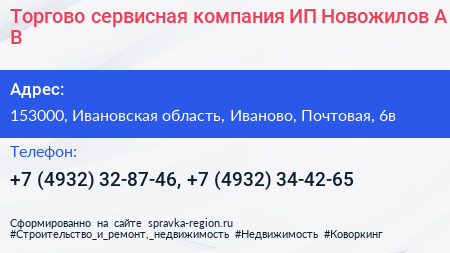 Торгово сервисная компания ИП Новожилов А В

Адрес:

153000, Ивановская область, Иваново, Почтовая, 6в

Телефон:

+7 (4932) 32-87-46, +7 (4932) 34-42-65

Сформированно на сайте spravka-region.ru
#Строительство_и_ремонт,_недвижимость #Недвижимость #Коворкинг